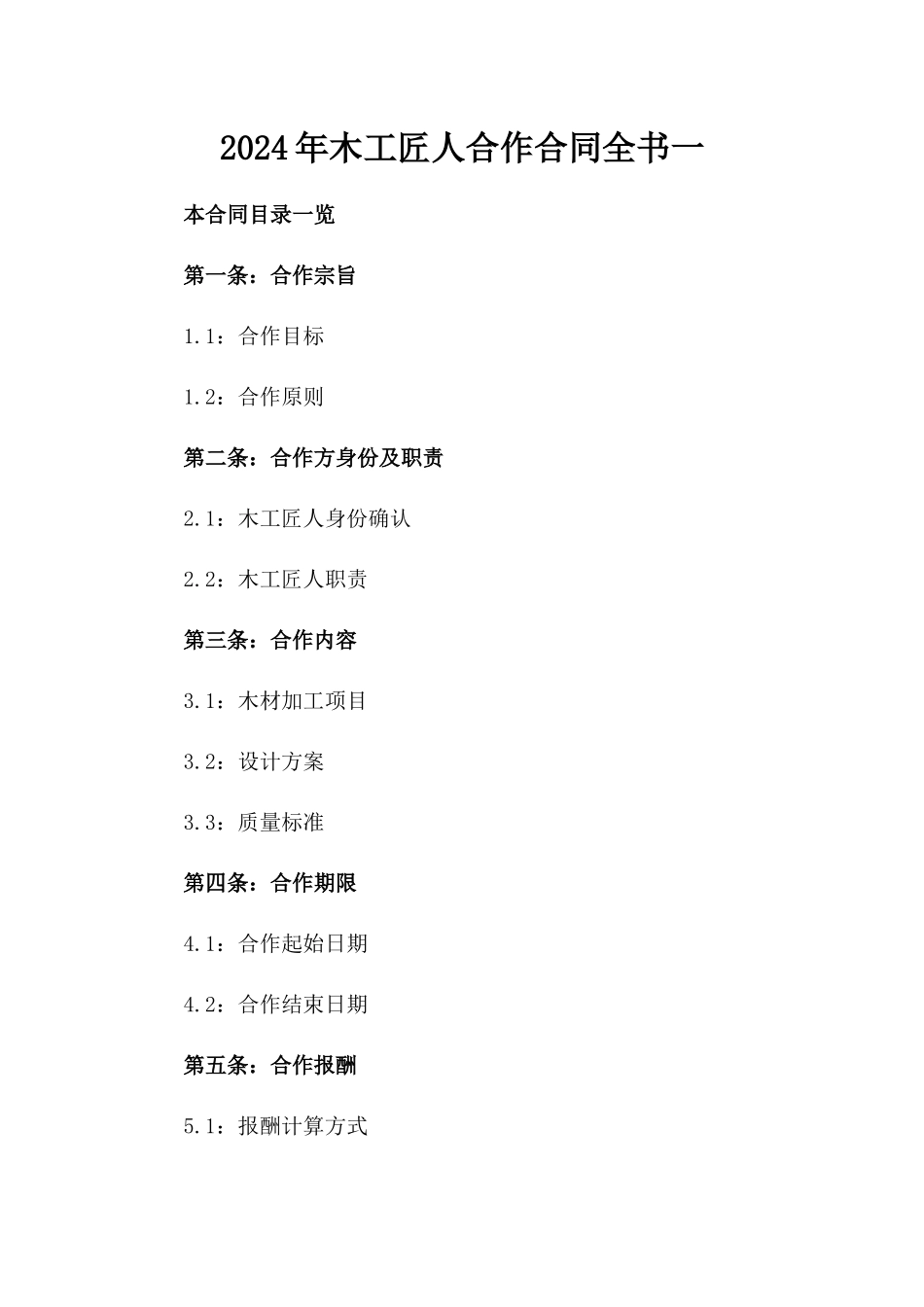 2024年木工匠人合作合同全书一

本合同目录一览

第一条：合作宗旨

1.1：合作目标

1.2：合作原则

第二条：合作方身份及职责

2.1：木工匠人身份确认

2.2：木工匠人职责

第三条：合作内容

3.1：木材加工项目

3.2：设计方案

3.3：质量标准

第四条：合作期限

4.1：合作起始日期

4.2：合作结束日期

第五条：合作报酬

5.1：报酬计算方式